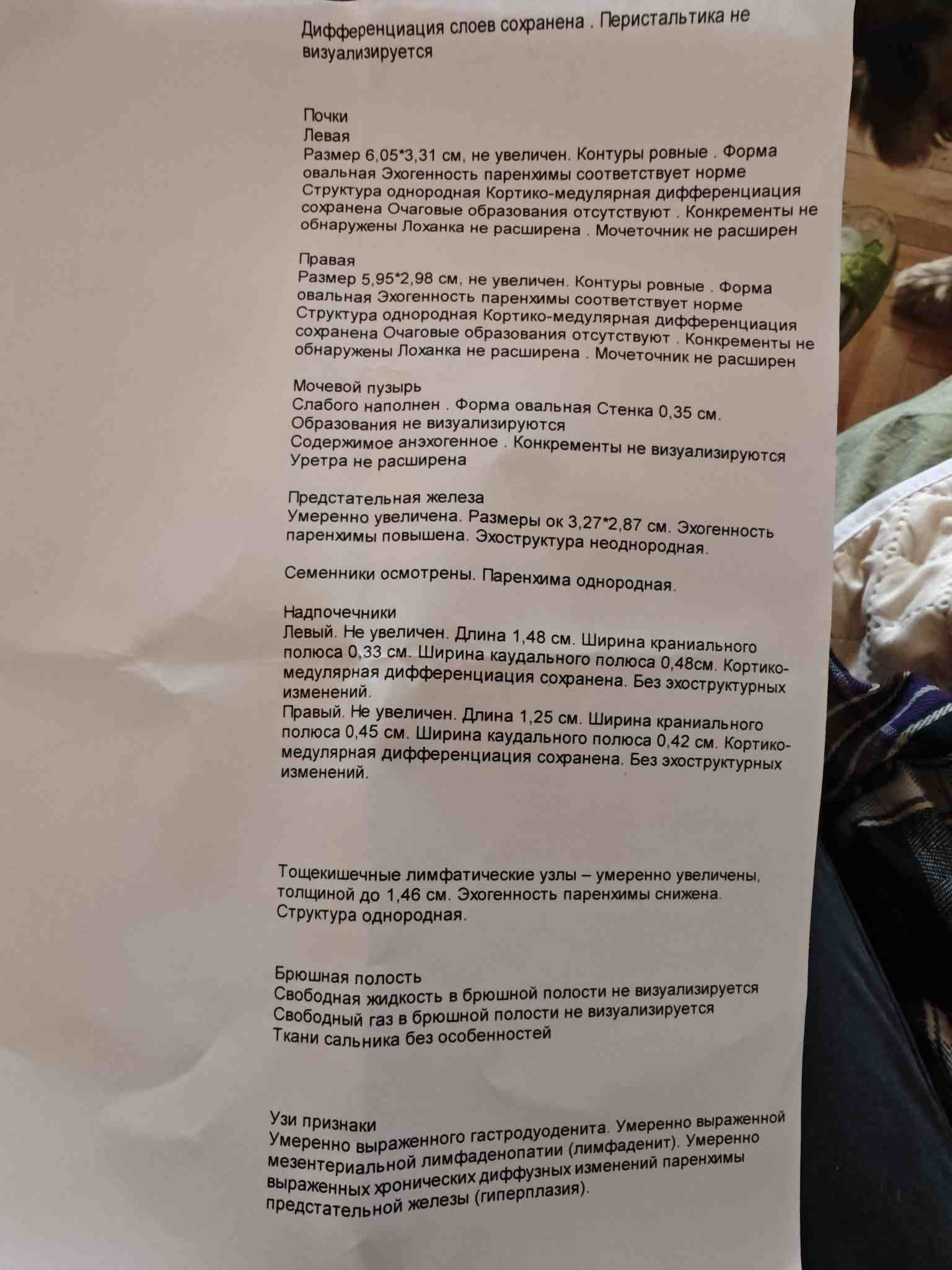 Дифференциация слоев сохранена . Перистальтика не визуализируется

Почки
Левая
Размер 6,05*3,31 см, не увеличен. Контуры ровные . Форма овальная Эхогенность паренхимы соответствует норме Структура однородная Кортико-медулярная дифференциация сохранена Очаговые образования отсутствуют . Конкременты не обнаружены Лоханка не расширена . Мочеточник не расширен

Правая
Размер 5,95*2,98 см, не увеличен. Контуры ровные . Форма овальная Эхогенность паренхимы соответствует норме Структура однородная Кортико-медулярная дифференциация сохранена Очаговые образования отсутствуют . Конкременты не обнаружены Лоханка не расширена . Мочеточник не расширен

Мочевой пузырь
Слабого наполнен . Форма овальная Стенка 0,35 см. Образования не визуализируются
Содержимое анэхогенное . Конкременты не визуализируются
Уретра не расширена

Предстательная железа
Умеренно увеличена. Размеры ок 3,27*2,87 см. Эхогенность паренхимы повышена. Эхоструктура неоднородная.

Семенники осмотрены. Паренхима однородная.

Надпочечники
Левый. Не увеличен. Длина 1,48 см. Ширина краниального полюса 0,33 см. Ширина каудального полюса 0,48см. Кортико-медулярная дифференциация сохранена. Без эхоструктурных изменений.
Правый. Не увеличен. Длина 1,25 см. Ширина краниального полюса 0,45 см. Ширина каудального полюса 0,42 см. Кортико-медулярная дифференциация сохранена. Без эхоструктурных изменений.

Тощекишечные лимфатические узлы – умеренно увеличены, толщиной до 1,46 см. Эхогенность паренхимы снижена. Структура однородная.

Брюшная полость
Свободная жидкость в брюшной полости не визуализируется
Свободный газ в брюшной полости не визуализируется
Ткани сальника без особенностей

Узи признаки
Умеренно выраженного гастродуоденита. Умеренно выраженной мезентериальной лимфаденопатии (лимфаденит). Умеренно выраженных хронических диффузных изменений паренхимы предстательной железы (гиперплазия).